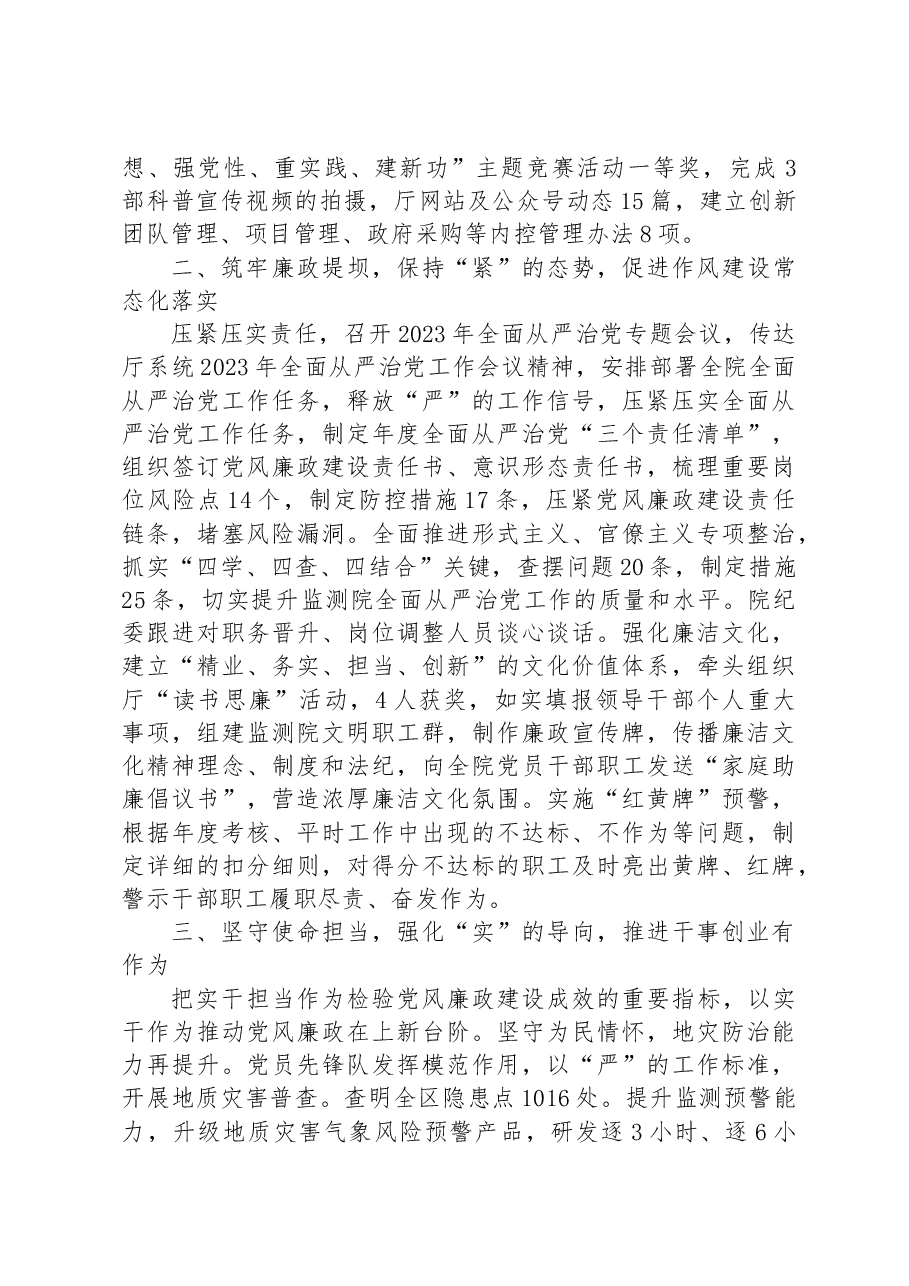 想、强党性、重实践、建新功”主题竞赛活动一等奖，完成3部科普宣传视频的拍摄，厅网站及公众号动态15篇，建立创新团队管理、项目管理、政府采购等内控管理办法8项。

二、筑牢廉政堤坝，保持“紧”的态势，促进作风建设常态化落实

压紧压实责任，召开2023年全面从严治党专题会议，传达厅系统2023年全面从严治党工作会议精神，安排部署全院全面从严治党工作任务，释放“严”的工作信号，压紧压实全面从严治党工作任务，制定年度全面从严治党“三个责任清单”，组织签订党风廉政建设责任书、意识形态责任书，梳理重要岗位风险点14个，制定防控措施17条，压紧党风廉政建设责任链条，堵塞风险漏洞。全面推进形式主义、官僚主义专项整治，抓实“四学、四查、四结合”关键，查摆问题20条，制定措施25条，切实提升监测院全面从严治党工作的质量和水平。院纪委跟进对职务晋升、岗位调整人员谈心谈话。强化廉洁文化，建立“精业、务实、担当、创新”的文化价值体系，牵头组织厅“读书思廉”活动，4人获奖，如实填报领导干部个人重大事项，组建监测院文明职工群，制作廉政宣传牌，传播廉洁文化精神理念、制度和法纪，向全院党员干部职工发送“家庭助廉倡议书”，营造浓厚廉洁文化氛围。实施“红黄牌”预警，根据年度考核、平时工作中出现的不达标、不作为等问题，制定详细的扣分细则，对得分不达标的职工及时亮出黄牌、红牌，警示干部职工履职尽责、奋发作为。

三、坚守使命担当，强化“实”的导向，推进干事创业有作为

把实干担当作为检验党风廉政建设成效的重要指标，以实干作为推动党风廉政在上新台阶。坚守为民情怀，地灾防治能力再提升。党员先锋队发挥模范作用，以“严”的工作标准，开展地质灾害普查。查明全区隐患点1016处。提升监测预警能力，升级地质灾害气象风险预警产品，研发逐3小时、逐6小